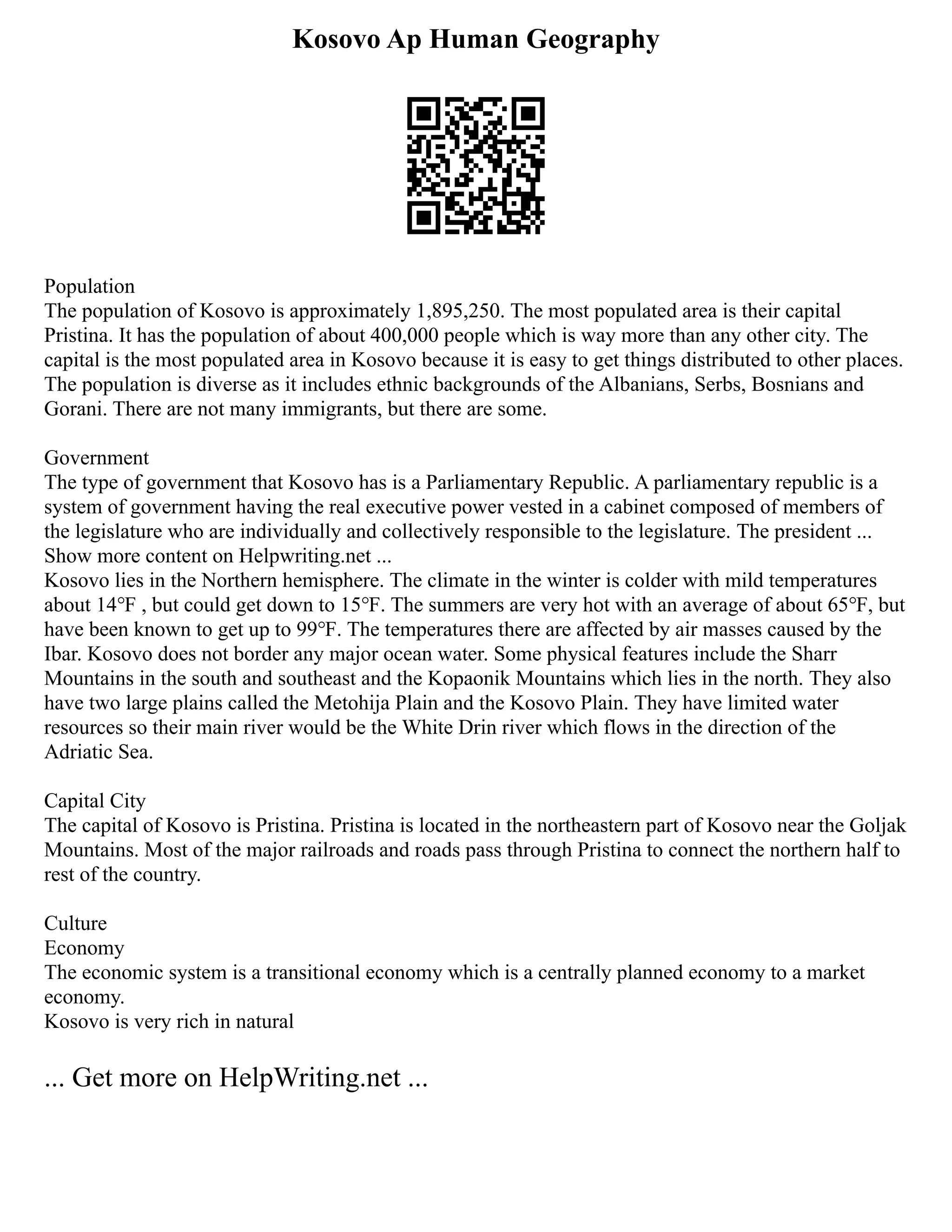 Kosovo Ap Human Geography

Population
The population of Kosovo is approximately 1,895,250. The most populated area is their capital Pristina. It has the population of about 400,000 people which is way more than any other city. The capital is the most populated area in Kosovo because it is easy to get things distributed to other places. The population is diverse as it includes ethnic backgrounds of the Albanians, Serbs, Bosnians and Gorani. There are not many immigrants, but there are some.

Government
The type of government that Kosovo has is a Parliamentary Republic. A parliamentary republic is a system of government having the real executive power vested in a cabinet composed of members of the legislature who are individually and collectively responsible to the legislature. The president ...
Show more content on Helpwriting.net ...
Kosovo lies in the Northern hemisphere. The climate in the winter is colder with mild temperatures about 14°F , but could get down to 15°F. The summers are very hot with an average of about 65°F, but have been known to get up to 99°F. The temperatures there are affected by air masses caused by the Ibar. Kosovo does not border any major ocean water. Some physical features include the Sharr Mountains in the south and southeast and the Kopaonik Mountains which lies in the north. They also have two large plains called the Metohija Plain and the Kosovo Plain. They have limited water resources so their main river would be the White Drin river which flows in the direction of the Adriatic Sea.

Capital City
The capital of Kosovo is Pristina. Pristina is located in the northeastern part of Kosovo near the Goljak Mountains. Most of the major railroads and roads pass through Pristina to connect the northern half to rest of the country.

Culture
Economy
The economic system is a transitional economy which is a centrally planned economy to a market economy.
Kosovo is very rich in natural

... Get more on HelpWriting.net ...